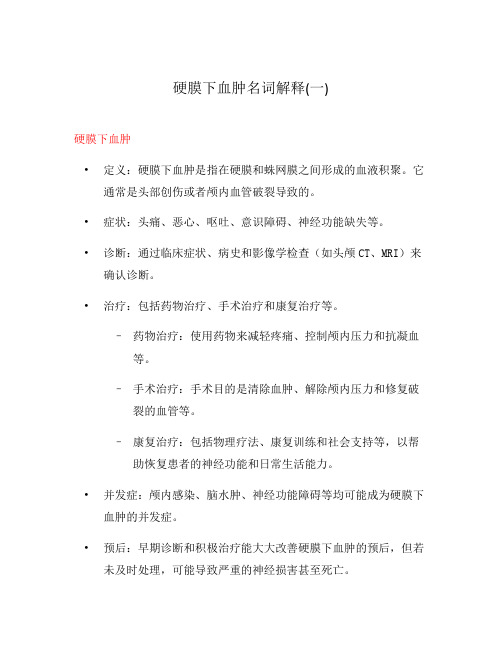 硬膜下血肿名词解释(一)

硬膜下血肿

• 定义：硬膜下血肿是指在硬膜和蛛网膜之间形成的血液积聚。它通常是头部创伤或者颅内血管破裂导致的。

• 症状：头痛、恶心、呕吐、意识障碍、神经功能缺失等。

• 诊断：通过临床症状、病史和影像学检查（如头颅 CT、MRI）来确认诊断。

• 治疗：包括药物治疗、手术治疗和康复治疗等。

– 药物治疗：使用药物来减轻疼痛、控制颅内压力和抗凝血等。

– 手术治疗：手术目的是清除血肿、解除颅内压力和修复破裂的血管等。

– 康复治疗：包括物理疗法、康复训练和社会支持等，以帮助恢复患者的神经功能和日常生活能力。

• 并发症：颅内感染、脑水肿、神经功能障碍等均可能成为硬膜下血肿的并发症。

• 预后：早期诊断和积极治疗能大大改善硬膜下血肿的预后，但若未及时处理，可能导致严重的神经损害甚至死亡。